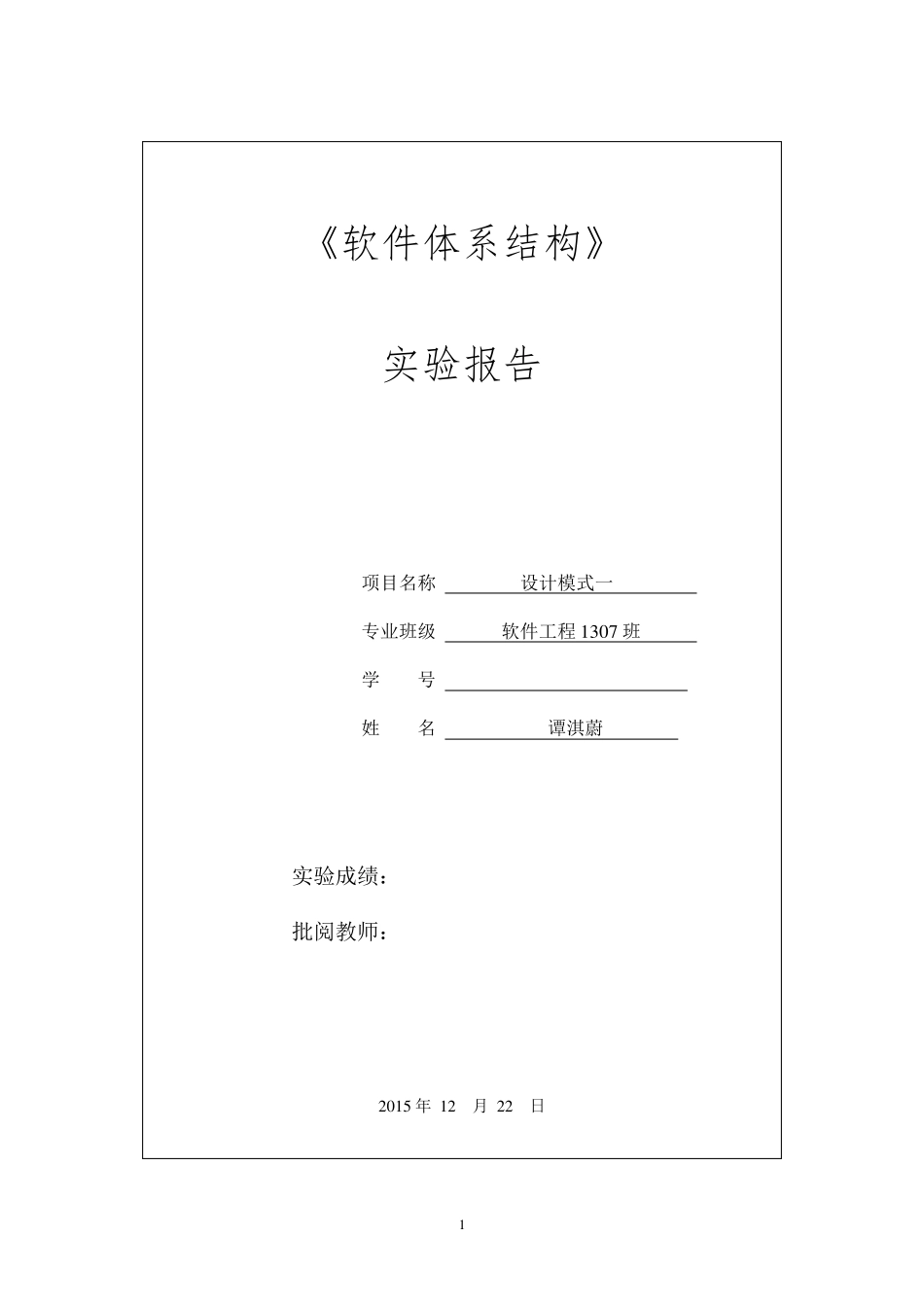 《软件体系结构》

实验报告

项目名称 设计模式一

专业班级 软件工程 1307 班

学　　号

姓　　名 谭淇蔚

实验成绩：

批阅教师：

2015 年 12 月 22 日

1